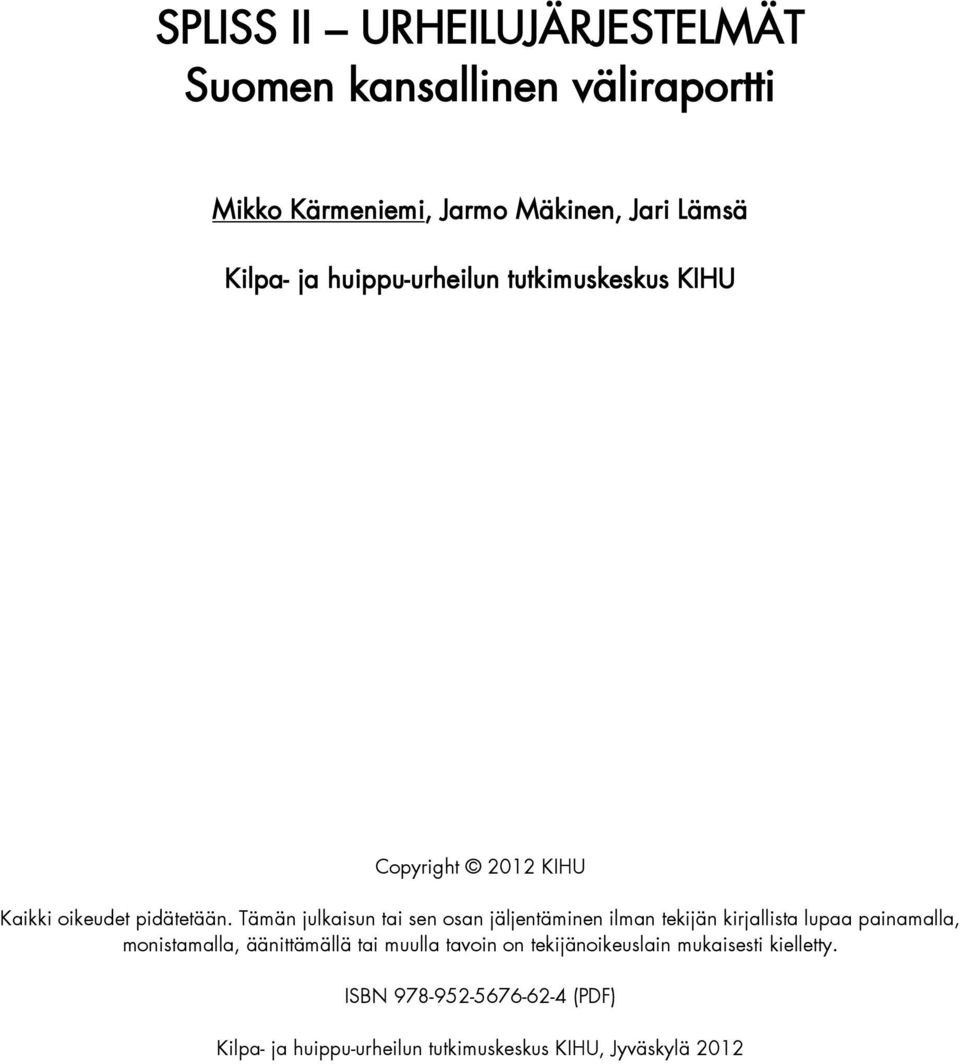 SPLISS II – URHEILUJÄRJESTELMÄT
Suomen kansallinen väliraportti

Mikko Kärmeniemi, Jarmo Mäkinen, Jari Lämsä

Kilpa- ja huippu-urheilun tutkimuskeskus KIHU

Copyright © 2012 KIHU

Kaikki oikeudet pidätetään. Tämän julkaisun tai sen osan jäljentäminen ilman tekijän kirjallista lupaa painamalla, monistamalla, äänittämällä tai muulla tavoin on tekijänoikeuslain mukaisesti kielletty.

ISBN 978-952-5676-62-4 (PDF)

Kilpa- ja huippu-urheilun tutkimuskeskus KIHU, Jyväskylä 2012